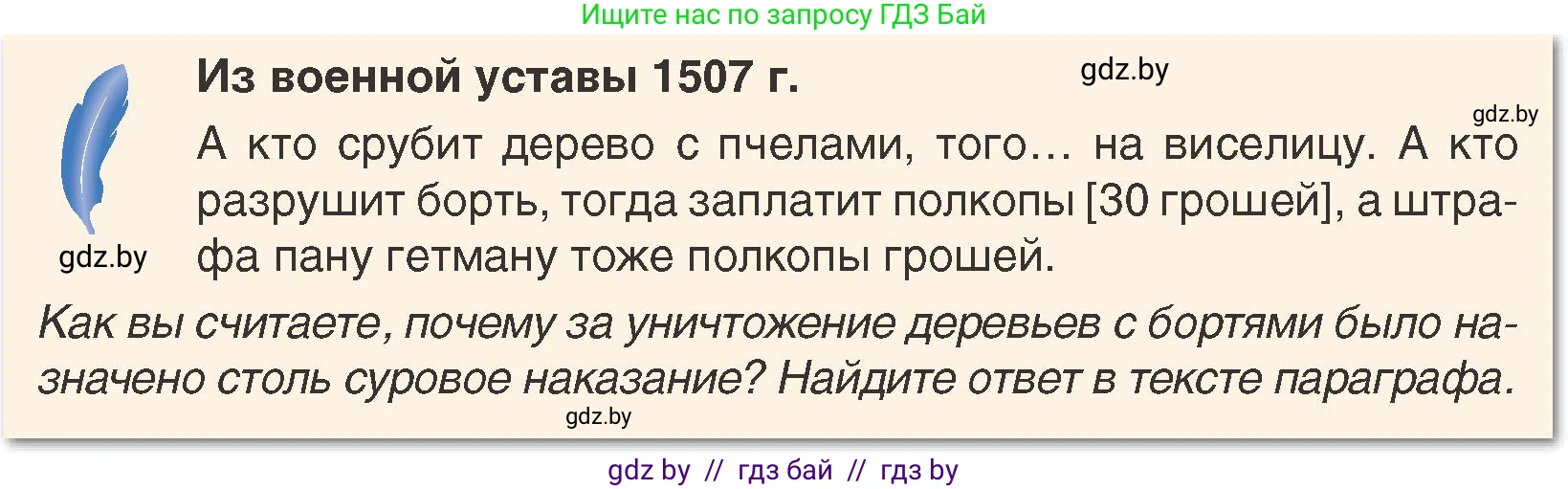 Ищите нас по запросу ГДЗ Бай

Из военной уставы 1507 г.

gdz.by

gdz.by

А кто срубит дерево с пчелами, того… на виселицу. А кто разрушит борть, тогда заплатит полкопы [30 грошей], а штрафа пану гетману тоже полкопы грошей.

gdz.by

Как вы считаете, почему за уничтожение деревьев с бортями было назначено столь суровое наказание? Найдите ответ в тексте параграфа.

gdz.by

gdz by // гдз бай // гдз by